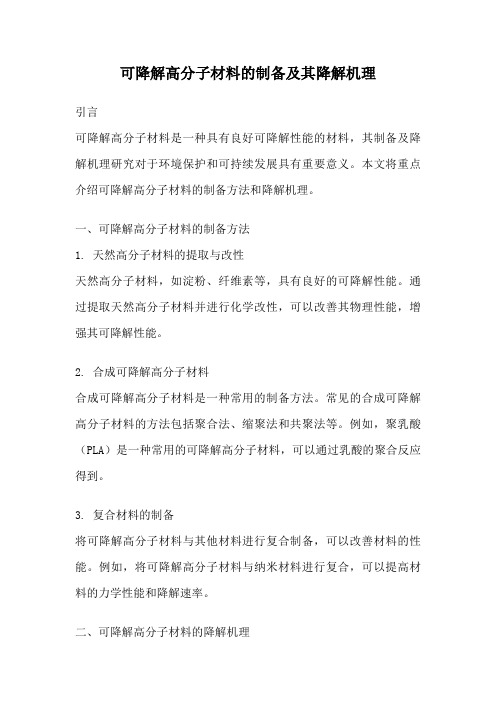 可降解高分子材料的制备及其降解机理

引言

可降解高分子材料是一种具有良好可降解性能的材料，其制备及降解机理研究对于环境保护和可持续发展具有重要意义。本文将重点介绍可降解高分子材料的制备方法和降解机理。

一、可降解高分子材料的制备方法

1. 天然高分子材料的提取与改性

天然高分子材料，如淀粉、纤维素等，具有良好的可降解性能。通过提取天然高分子材料并进行化学改性，可以改善其物理性能，增强其可降解性能。

2. 合成可降解高分子材料

合成可降解高分子材料是一种常用的制备方法。常见的合成可降解高分子材料的方法包括聚合法、缩聚法和共聚法等。例如，聚乳酸（PLA）是一种常用的可降解高分子材料，可以通过乳酸的聚合反应得到。

3. 复合材料的制备

将可降解高分子材料与其他材料进行复合制备，可以改善材料的性能。例如，将可降解高分子材料与纳米材料进行复合，可以提高材料的力学性能和降解速率。

二、可降解高分子材料的降解机理